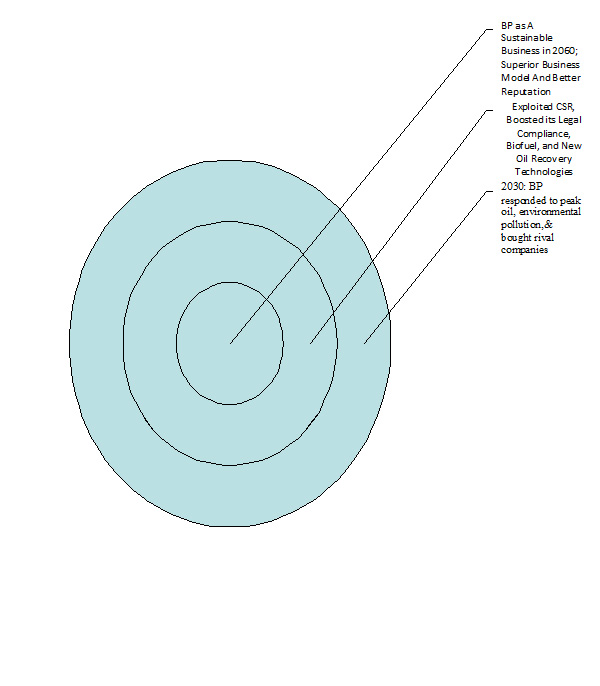 BP as A Sustainable Business in 2060; Superior Business Model And Better Reputation

Exploited CSR, Boosted its Legal Compliance, Biofuel, and New Oil Recovery Technologies

2030: BP responded to peak oil, environmental pollution,& bought rival companies